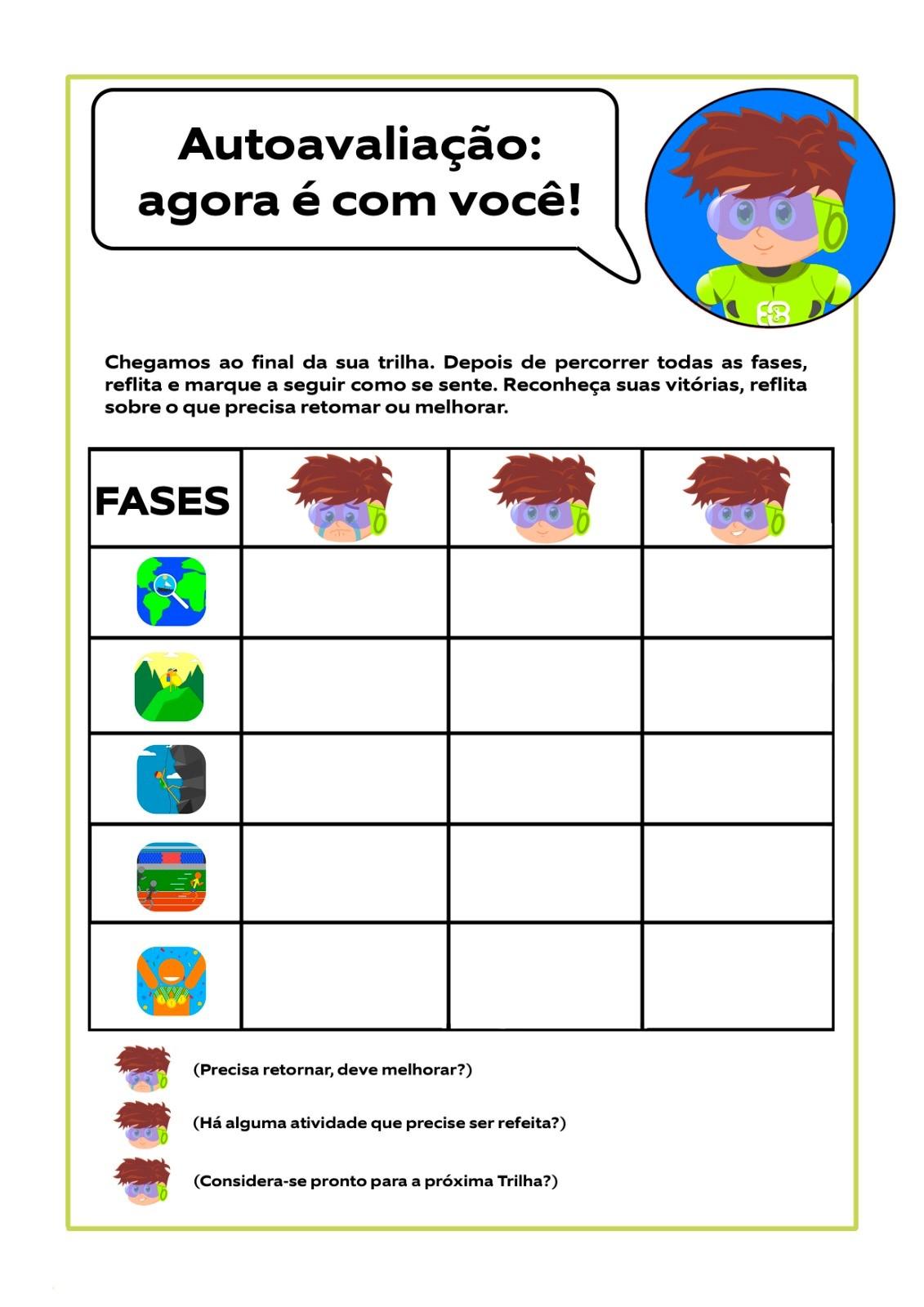 Autoavaliação:
agora é com você!

Chegamos ao final da sua trilha. Depois de percorrer todas as fases, reflita e marque a seguir como se sente. Reconheça suas vitórias, reflita sobre o que precisa retomar ou melhorar.

| FASES | | | |
|---|---|---|---|
| | | | |
| | | | |
| | | | |
| | | | |
| | | | |

(Precisa retornar, deve melhorar?)

(Há alguma atividade que precise ser refeita?)

(Considera-se pronto para a próxima Trilha?)